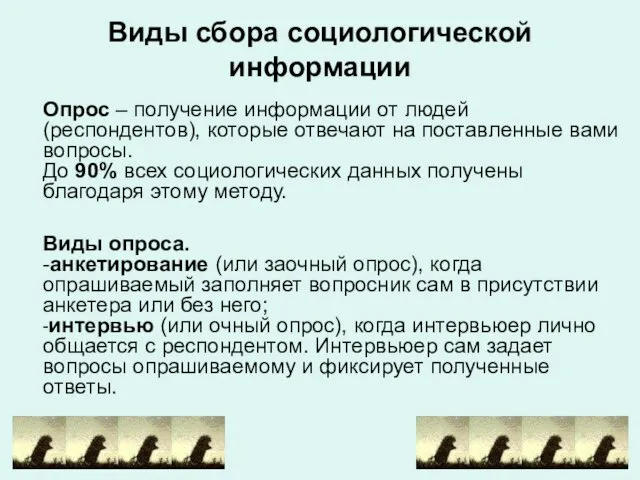 Виды сбора социологической информации

Опрос – получение информации от людей (респондентов), которые отвечают на поставленные вами вопросы.
До 90% всех социологических данных получены благодаря этому методу.

Виды опроса.
-анкетирование (или заочный опрос), когда опрашиваемый заполняет вопросник сам в присутствии анкетера или без него;
-интервью (или очный опрос), когда интервьюер лично общается с респондентом. Интервьюер сам задает вопросы опрашиваемому и фиксирует полученные ответы.